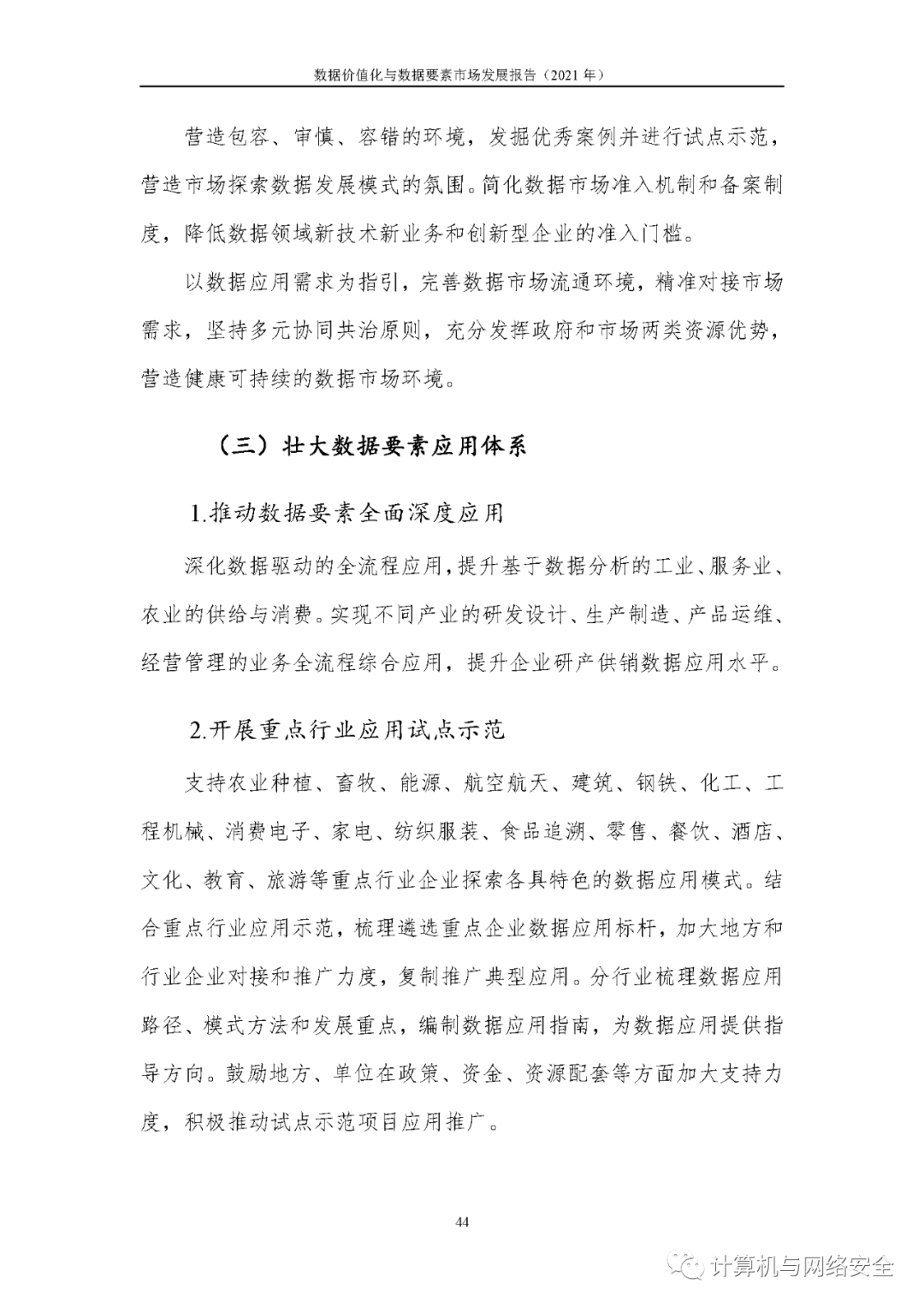 数据价值化与数据要素市场发展报告（2021 年）

营造包容、审慎、容错的环境，发掘优秀案例并进行试点示范，营造市场探索数据发展模式的氛围。简化数据市场准入机制和备案制度，降低数据领域新技术新业务和创新型企业的准入门槛。

以数据应用需求为指引，完善数据市场流通环境，精准对接市场需求，坚持多元协同共治原则，充分发挥政府和市场两类资源优势，营造健康可持续的数据市场环境。

（三）壮大数据要素应用体系

1.推动数据要素全面深度应用

深化数据驱动的全流程应用，提升基于数据分析的工业、服务业、农业的供给与消费。实现不同产业的研发设计、生产制造、产品运维、经营管理的业务全流程综合应用，提升企业研产供销数据应用水平。

2.开展重点行业应用试点示范

支持农业种植、畜牧、能源、航空航天、建筑、钢铁、化工、工程机械、消费电子、家电、纺织服装、食品追溯、零售、餐饮、酒店、文化、教育、旅游等重点行业企业探索各具特色的数据应用模式。结合重点行业应用示范，梳理遴选重点企业数据应用标杆，加大地方和行业企业对接和推广力度，复制推广典型应用。分行业梳理数据应用路径、模式方法和发展重点，编制数据应用指南，为数据应用提供指导方向。鼓励地方、单位在政策、资金、资源配套等方面加大支持力度，积极推动试点示范项目应用推广。

44

计算机与网络安全